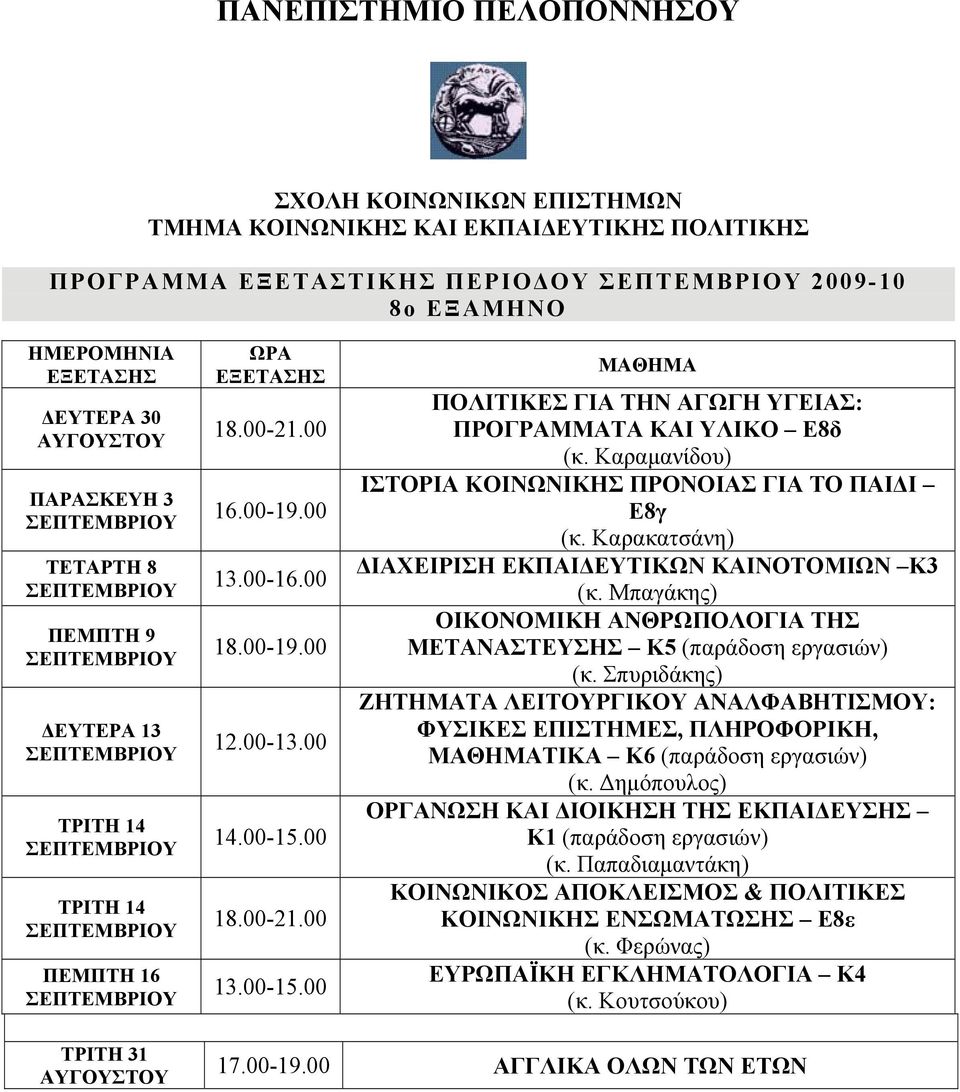 ΠΑΝΕΠΙΣΤΗΜΙΟ ΠΕΛΟΠΟΝΝΗΣΟΥ

ΣΧΟΛΗ ΚΟΙΝΩΝΙΚΩΝ ΕΠΙΣΤΗΜΩΝ
ΤΜΗΜΑ ΚΟΙΝΩΝΙΚΗΣ ΚΑΙ ΕΚΠΑΙΔΕΥΤΙΚΗΣ ΠΟΛΙΤΙΚΗΣ

ΠΡΟΓΡΑΜΜΑ ΕΞΕΤΑΣΤΙΚΗΣ ΠΕΡΙΟΔΟΥ ΣΕΠΤΕΜΒΡΙΟΥ 2009-10
8ο ΕΞΑΜΗΝΟ

| ΗΜΕΡΟΜΗΝΙΑ ΕΞΕΤΑΣΗΣ | ΩΡΑ ΕΞΕΤΑΣΗΣ | ΜΑΘΗΜΑ |
|---|---|---|
| ΔΕΥΤΕΡΑ 30 ΑΥΓΟΥΣΤΟΥ | 18.00-21.00 | ΠΟΛΙΤΙΚΕΣ ΓΙΑ ΤΗΝ ΑΓΩΓΗ ΥΓΕΙΑΣ: ΠΡΟΓΡΑΜΜΑΤΑ ΚΑΙ ΥΛΙΚΟ – Ε8δ (κ. Καραμανίδου) |
| ΠΑΡΑΣΚΕΥΗ 3 ΣΕΠΤΕΜΒΡΙΟΥ | 16.00-19.00 | ΙΣΤΟΡΙΑ ΚΟΙΝΩΝΙΚΗΣ ΠΡΟΝΟΙΑΣ ΓΙΑ ΤΟ ΠΑΙΔΙ – Ε8γ (κ. Καρακατσάνη) |
| ΤΕΤΑΡΤΗ 8 ΣΕΠΤΕΜΒΡΙΟΥ | 13.00-16.00 | ΔΙΑΧΕΙΡΙΣΗ ΕΚΠΑΙΔΕΥΤΙΚΩΝ ΚΑΙΝΟΤΟΜΙΩΝ –Κ3 (κ. Μπαγάκης) |
| ΠΕΜΠΤΗ 9 ΣΕΠΤΕΜΒΡΙΟΥ | 18.00-19.00 | ΟΙΚΟΝΟΜΙΚΗ ΑΝΘΡΩΠΟΛΟΓΙΑ ΤΗΣ ΜΕΤΑΝΑΣΤΕΥΣΗΣ – Κ5 (παράδοση εργασιών) (κ. Σπυριδάκης) |
| ΔΕΥΤΕΡΑ 13 ΣΕΠΤΕΜΒΡΙΟΥ | 12.00-13.00 | ΖΗΤΗΜΑΤΑ ΛΕΙΤΟΥΡΓΙΚΟΥ ΑΝΑΛΦΑΒΗΤΙΣΜΟΥ: ΦΥΣΙΚΕΣ ΕΠΙΣΤΗΜΕΣ, ΠΛΗΡΟΦΟΡΙΚΗ, ΜΑΘΗΜΑΤΙΚΑ – Κ6 (παράδοση εργασιών) (κ. Δημόπουλος) |
| ΤΡΙΤΗ 14 ΣΕΠΤΕΜΒΡΙΟΥ | 14.00-15.00 | ΟΡΓΑΝΩΣΗ ΚΑΙ ΔΙΟΙΚΗΣΗ ΤΗΣ ΕΚΠΑΙΔΕΥΣΗΣ – Κ1 (παράδοση εργασιών) (κ. Παπαδιαμαντάκη) |
| ΤΡΙΤΗ 14 ΣΕΠΤΕΜΒΡΙΟΥ | 18.00-21.00 | ΚΟΙΝΩΝΙΚΟΣ ΑΠΟΚΛΕΙΣΜΟΣ & ΠΟΛΙΤΙΚΕΣ ΚΟΙΝΩΝΙΚΗΣ ΕΝΣΩΜΑΤΩΣΗΣ – Ε8ε (κ. Φερώνας) |
| ΠΕΜΠΤΗ 16 ΣΕΠΤΕΜΒΡΙΟΥ | 13.00-15.00 | ΕΥΡΩΠΑΪΚΗ ΕΓΚΛΗΜΑΤΟΛΟΓΙΑ – Κ4 (κ. Κουτσούκου) |
| ΤΡΙΤΗ 31 ΑΥΓΟΥΣΤΟΥ | 17.00-19.00 | ΑΓΓΛΙΚΑ ΟΛΩΝ ΤΩΝ ΕΤΩΝ |